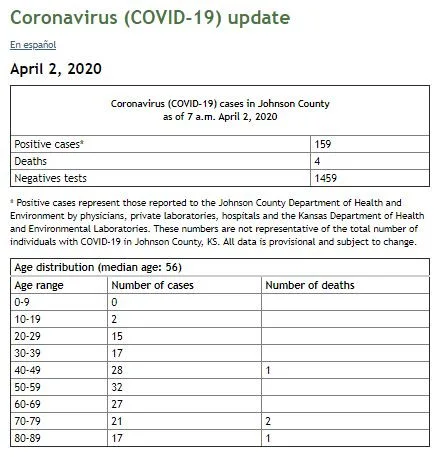 Coronavirus (COVID-19) update

En español

April 2, 2020

| Coronavirus (COVID-19) cases in Johnson County as of 7 a.m. April 2, 2020 | |
|---|---|
| Positive cases* | 159 |
| Deaths | 4 |
| Negatives tests | 1459 |

* Positive cases represent those reported to the Johnson County Department of Health and Environment by physicians, private laboratories, hospitals and the Kansas Department of Health and Environmental Laboratories. These numbers are not representative of the total number of individuals with COVID-19 in Johnson County, KS. All data is provisional and subject to change.

| Age distribution (median age: 56) | | |
|---|---|---|
| Age range | Number of cases | Number of deaths |
| 0-9 | 0 | |
| 10-19 | 2 | |
| 20-29 | 15 | |
| 30-39 | 17 | |
| 40-49 | 28 | 1 |
| 50-59 | 32 | |
| 60-69 | 27 | |
| 70-79 | 21 | 2 |
| 80-89 | 17 | 1 |